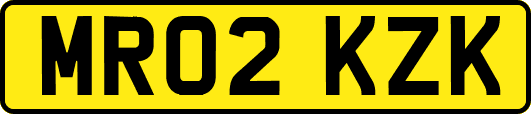 MR02 KZK